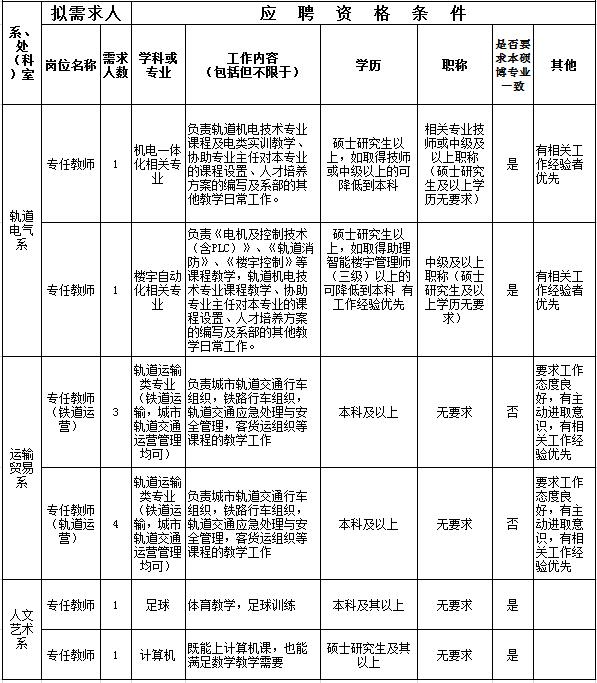 | 系、处（科）室 | 拟需求人 | | 应聘资格条件 | | | | | |
|---|---|---|---|---|---|---|---|---|
| | 岗位名称 | 需求人数 | 学科或专业 | 工作内容（包括但不限于） | 学历 | 职称 | 是否要求本硕博专业一致 | 其他 |
| 轨道电气系 | 专任教师 | 1 | 机电一体化相关专业 | 负责轨道机电技术专业课程及电类实训教学、协助专业主任对本专业的课程设置、人才培养方案的编写及系部的其他教学日常工作。 | 硕士研究生以上，如取得技师或中级以上的可降低到本科 | 相关专业技师或中级及以上职称（硕士研究生及以上学历无要求） | 是 | 有相关工作经验者优先 |
| | 专任教师 | 1 | 楼宇自动化相关专业 | 负责《电机及控制技术（含PLC）》、《轨道消防》、《楼宇控制》等课程教学，轨道机电技术专业课程教学、协助专业主任对本专业的课程设置、人才培养方案的编写及系部的其他教学日常工作。 | 硕士研究生以上，如取得助理智能楼宇管理师（三级）以上的可降低到本科 有工作经验优先 | 中级及以上职称（硕士研究生及以上学历无要求） | 是 | 有相关工作经验者优先 |
| 运输贸易系 | 专任教师（轨道运营） | 3 | 轨道运输类专业（铁道运输，城市轨道交通运营管理均可） | 负责城市轨道交通行车组织，铁路行车组织，轨道交通应急处理与安全管理，客货运组织等课程的教学工作 | 本科及以上 | 无要求 | 否 | 要求工作态度良好，有主动进取意识，有相关工作经验优先 |
| | 专任教师（轨道运营） | 4 | 轨道运输类专业（铁道运输，城市轨道交通运营管理均可） | 负责城市轨道交通行车组织，铁路行车组织，轨道交通应急处理与安全管理，客货运组织等课程的教学工作 | 本科及以上 | 无要求 | 否 | 要求工作态度良好，有主动进取意识，有相关工作经验优先 |
| 人文艺术系 | 专任教师 | 1 | 足球 | 体育教学，足球训练 | 本科及其以上 | 无要求 | 是 | |
| | 专任教师 | 1 | 计算机 | 既能上计算机课，也能满足数学教学需要 | 硕士研究生及其以上 | 无要求 | 是 | |